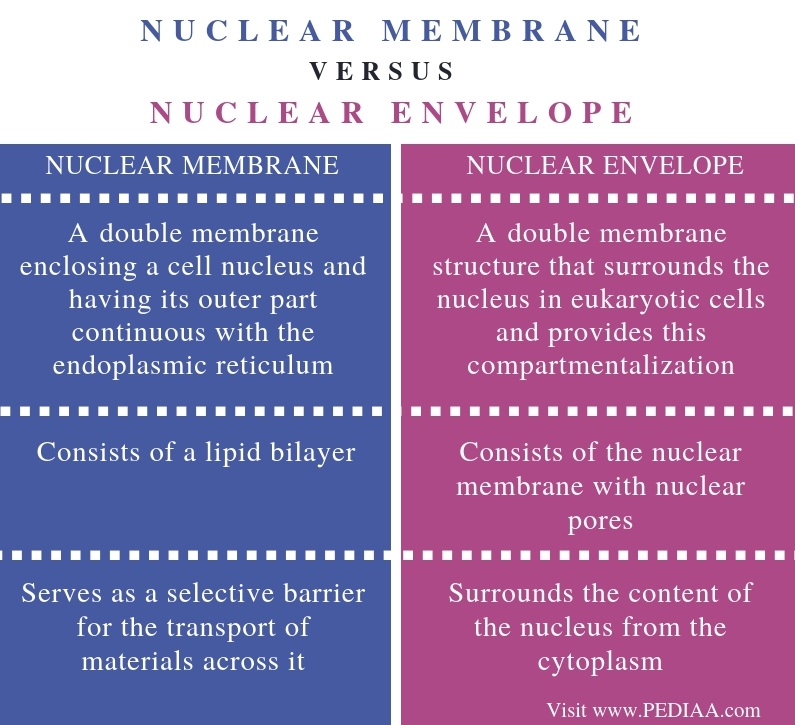 NUCLEAR MEMBRANE
VERSUS
NUCLEAR ENVELOPE

| NUCLEAR MEMBRANE | NUCLEAR ENVELOPE |
|---|---|
| A double membrane enclosing a cell nucleus and having its outer part continuous with the endoplasmic reticulum | A double membrane structure that surrounds the nucleus in eukaryotic cells and provides this compartmentalization |
| Consists of a lipid bilayer | Consists of the nuclear membrane with nuclear pores |
| Serves as a selective barrier for the transport of materials across it | Surrounds the content of the nucleus from the cytoplasm |

Visit www.PEDIAA.com